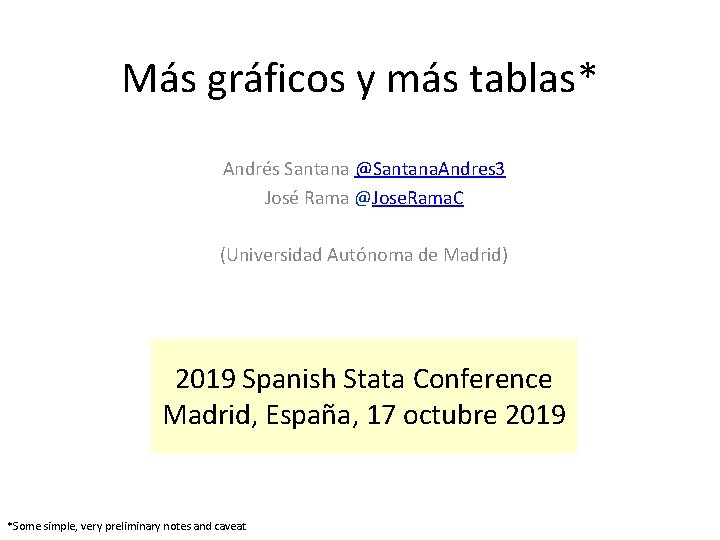 Más gráficos y más tablas*

Andrés Santana @SantanaAndres3
José Rama @JoseRamaC

(Universidad Autónoma de Madrid)

2019 Spanish Stata Conference
Madrid, España, 17 octubre 2019

*Some simple, very preliminary notes and caveat